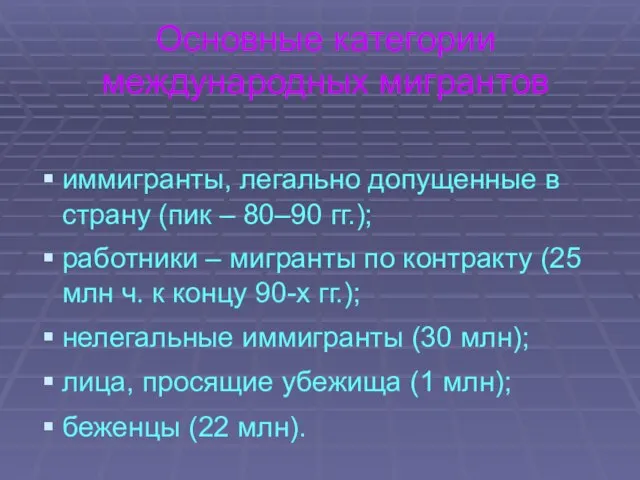 Основные категории международных мигрантов

▪ иммигранты, легально допущенные в страну (пик – 80–90 гг.);

▪ работники – мигранты по контракту (25 млн ч. к концу 90-х гг.);

▪ нелегальные иммигранты (30 млн);

▪ лица, просящие убежища (1 млн);

▪ беженцы (22 млн).